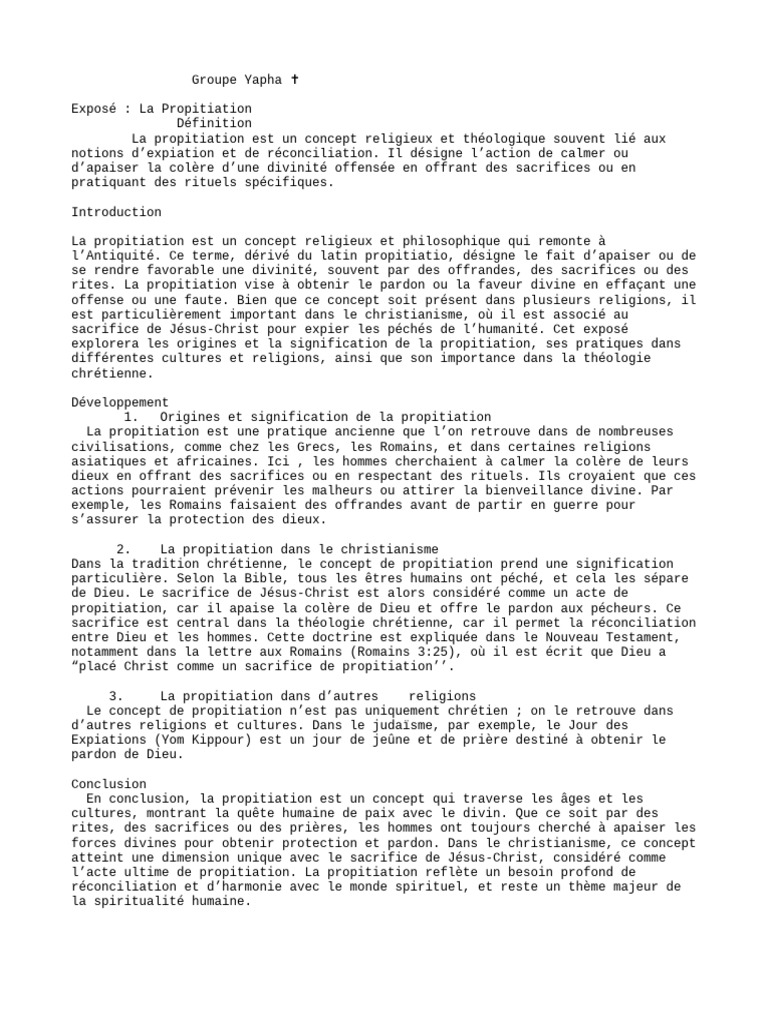 Groupe Yapha ✝

Exposé : La Propitiation
Définition
La propitiation est un concept religieux et théologique souvent lié aux notions d’expiation et de réconciliation. Il désigne l’action de calmer ou d’apaiser la colère d’une divinité offensée en offrant des sacrifices ou en pratiquant des rituels spécifiques.

Introduction

La propitiation est un concept religieux et philosophique qui remonte à l’Antiquité. Ce terme, dérivé du latin propitiatio, désigne le fait d’apaiser ou de se rendre favorable une divinité, souvent par des offrandes, des sacrifices ou des rites. La propitiation vise à obtenir le pardon ou la faveur divine en effaçant une offense ou une faute. Bien que ce concept soit présent dans plusieurs religions, il est particulièrement important dans le christianisme, où il est associé au sacrifice de Jésus-Christ pour expier les péchés de l’humanité. Cet exposé explorera les origines et la signification de la propitiation, ses pratiques dans différentes cultures et religions, ainsi que son importance dans la théologie chrétienne.

Développement
1. Origines et signification de la propitiation
La propitiation est une pratique ancienne que l’on retrouve dans de nombreuses civilisations, comme chez les Grecs, les Romains, et dans certaines religions asiatiques et africaines. Ici , les hommes cherchaient à calmer la colère de leurs dieux en offrant des sacrifices ou en respectant des rituels. Ils croyaient que ces actions pourraient prévenir les malheurs ou attirer la bienveillance divine. Par exemple, les Romains faisaient des offrandes avant de partir en guerre pour s’assurer la protection des dieux.

2. La propitiation dans le christianisme
Dans la tradition chrétienne, le concept de propitiation prend une signification particulière. Selon la Bible, tous les êtres humains ont péché, et cela les sépare de Dieu. Le sacrifice de Jésus-Christ est alors considéré comme un acte de propitiation, car il apaise la colère de Dieu et offre le pardon aux pécheurs. Ce sacrifice est central dans la théologie chrétienne, car il permet la réconciliation entre Dieu et les hommes. Cette doctrine est expliquée dans le Nouveau Testament, notamment dans la lettre aux Romains (Romains 3:25), où il est écrit que Dieu a “placé Christ comme un sacrifice de propitiation’’.

3. La propitiation dans d’autres religions
Le concept de propitiation n’est pas uniquement chrétien ; on le retrouve dans d’autres religions et cultures. Dans le judaïsme, par exemple, le Jour des Expiations (Yom Kippour) est un jour de jeûne et de prière destiné à obtenir le pardon de Dieu.

Conclusion
En conclusion, la propitiation est un concept qui traverse les âges et les cultures, montrant la quête humaine de paix avec le divin. Que ce soit par des rites, des sacrifices ou des prières, les hommes ont toujours cherché à apaiser les forces divines pour obtenir protection et pardon. Dans le christianisme, ce concept atteint une dimension unique avec le sacrifice de Jésus-Christ, considéré comme l’acte ultime de propitiation. La propitiation reflète un besoin profond de réconciliation et d’harmonie avec le monde spirituel, et reste un thème majeur de la spiritualité humaine.